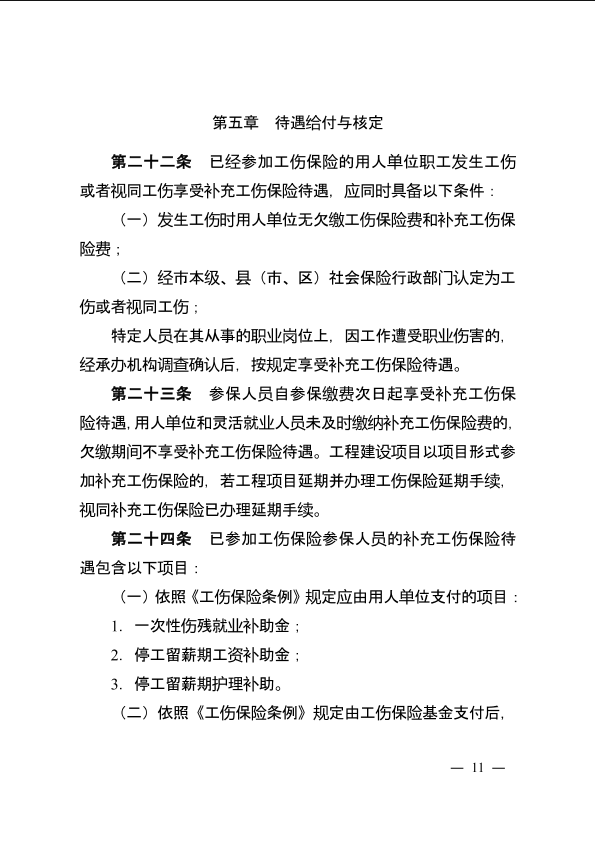 第五章 待遇给付与核定

第二十二条 已经参加工伤保险的用人单位职工发生工伤或者视同工伤享受补充工伤保险待遇，应同时具备以下条件：

（一）发生工伤时用人单位无欠缴工伤保险费和补充工伤保险费；

（二）经市本级、县（市、区）社会保险行政部门认定为工伤或者视同工伤；

特定人员在其从事的职业岗位上，因工作遭受职业伤害的，经承办机构调查确认后，按规定享受补充工伤保险待遇。

第二十三条 参保人员自参保缴费次日起享受补充工伤保险待遇，用人单位和灵活就业人员未及时缴纳补充工伤保险费的，欠缴期间不享受补充工伤保险待遇。工程建设项目以项目形式参加补充工伤保险的，若工程项目延期并办理工伤保险延期手续，视同补充工伤保险已办理延期手续。

第二十四条 已参加工伤保险参保人员的补充工伤保险待遇包含以下项目：

（一）依照《工伤保险条例》规定应由用人单位支付的项目：

1. 一次性伤残就业补助金；

2. 停工留薪期工资补助金；

3. 停工留薪期护理补助。

（二）依照《工伤保险条例》规定由工伤保险基金支付后，

— 11 —